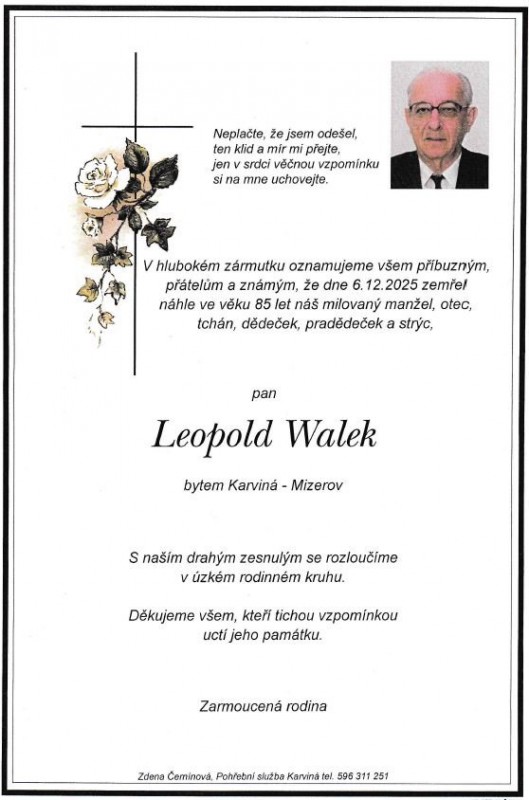 Neplačte, že jsem odešel,
ten klid a mír mi přejte,
jen v srdci věčnou vzpomínku
si na mne uchovejte.

V hlubokém zármutku oznamujeme všem příbuzným, přátelům a známým, že dne 6.12.2025 zemřel náhle ve věku 85 let náš milovaný manžel, otec, tchán, dědeček, pradědeček a strýc,

pan

Leopold Walek

bytem Karviná - Mizerov

S naším drahým zesnulým se rozloučíme v úzkém rodinném kruhu.

Děkujeme všem, kteří tichou vzpomínkou uctí jeho památku.

Zarmoucená rodina

Zdena Čemínová, Pohřební služba Karviná tel. 596 311 251